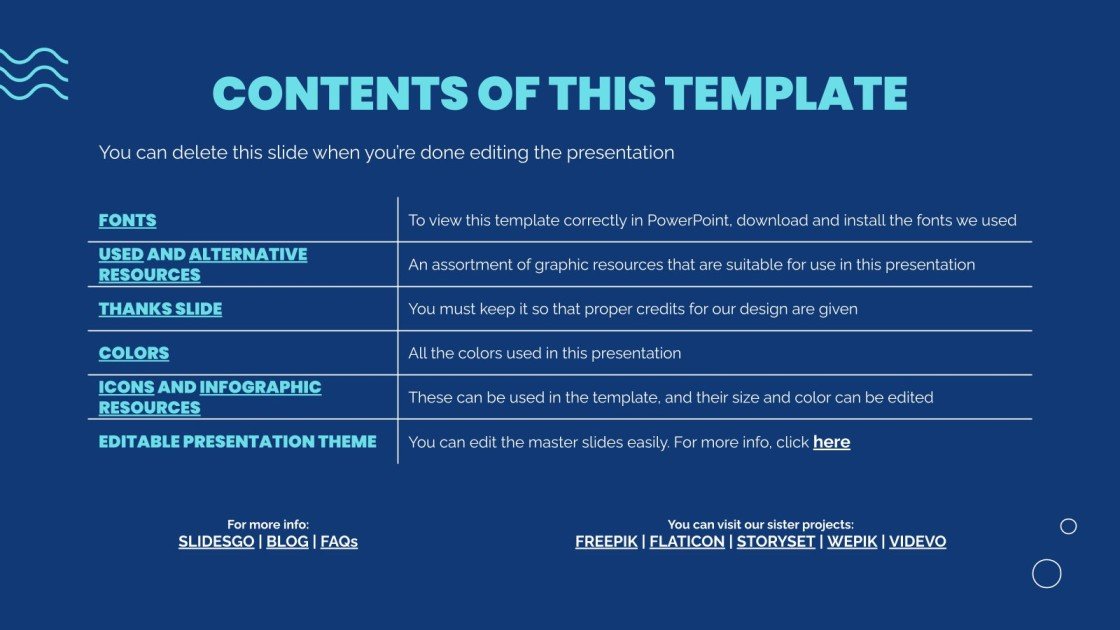 CONTENTS OF THIS TEMPLATE

You can delete this slide when you're done editing the presentation

| | |
|---|---|
| FONTS | To view this template correctly in PowerPoint, download and install the fonts we used |
| USED AND ALTERNATIVE RESOURCES | An assortment of graphic resources that are suitable for use in this presentation |
| THANKS SLIDE | You must keep it so that proper credits for our design are given |
| COLORS | All the colors used in this presentation |
| ICONS AND INFOGRAPHIC RESOURCES | These can be used in the template, and their size and color can be edited |
| EDITABLE PRESENTATION THEME | You can edit the master slides easily. For more info, click here |

For more info:
SLIDESGO | BLOG | FAQs

You can visit our sister projects:
FREEPIK | FLATICON | STORYSET | WEPIK | VIDEVO